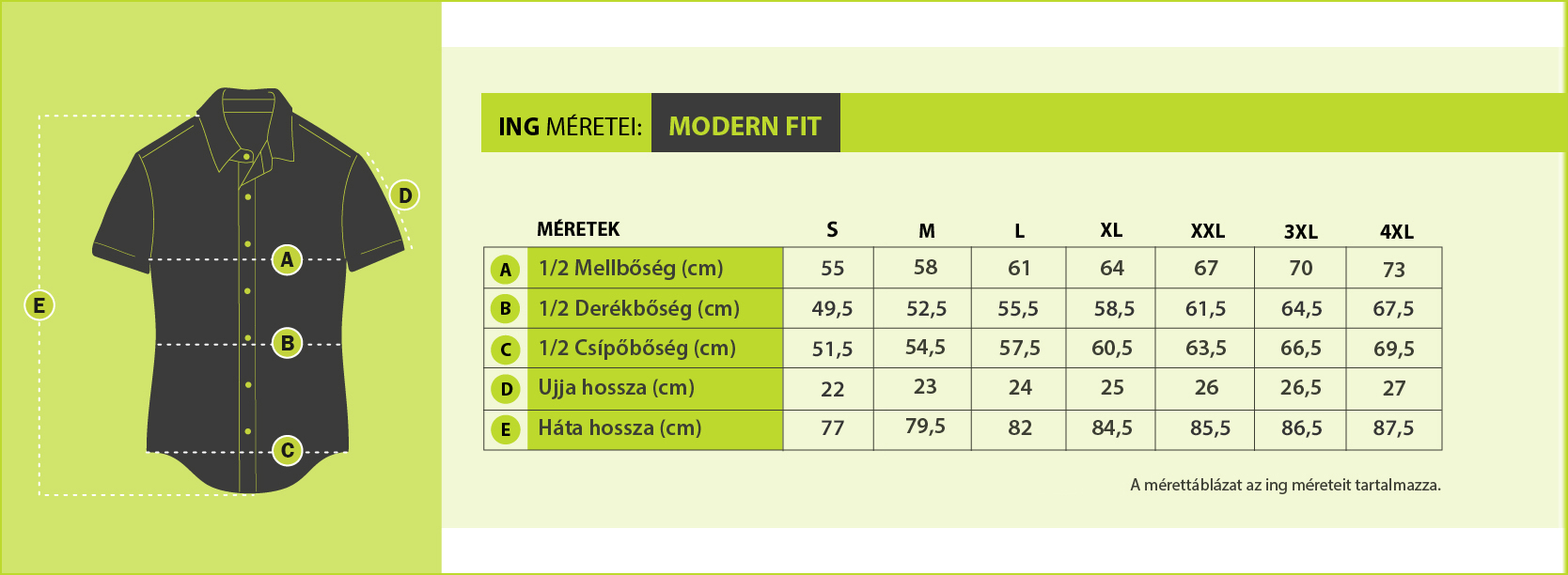 D

A

E

B

C

ING MÉRETEI: MODERN FIT

| | MÉRETEK | S | M | L | XL | XXL | 3XL | 4XL |
|---|---|---|---|---|---|---|---|---|
| A | 1/2 Mellbőség (cm) | 55 | 58 | 61 | 64 | 67 | 70 | 73 |
| B | 1/2 Derékbőség (cm) | 49,5 | 52,5 | 55,5 | 58,5 | 61,5 | 64,5 | 67,5 |
| C | 1/2 Csípőbőség (cm) | 51,5 | 54,5 | 57,5 | 60,5 | 63,5 | 66,5 | 69,5 |
| D | Ujja hossza (cm) | 22 | 23 | 24 | 25 | 26 | 26,5 | 27 |
| E | Háta hossza (cm) | 77 | 79,5 | 82 | 84,5 | 85,5 | 86,5 | 87,5 |

A mérettáblázat az ing méreteit tartalmazza.